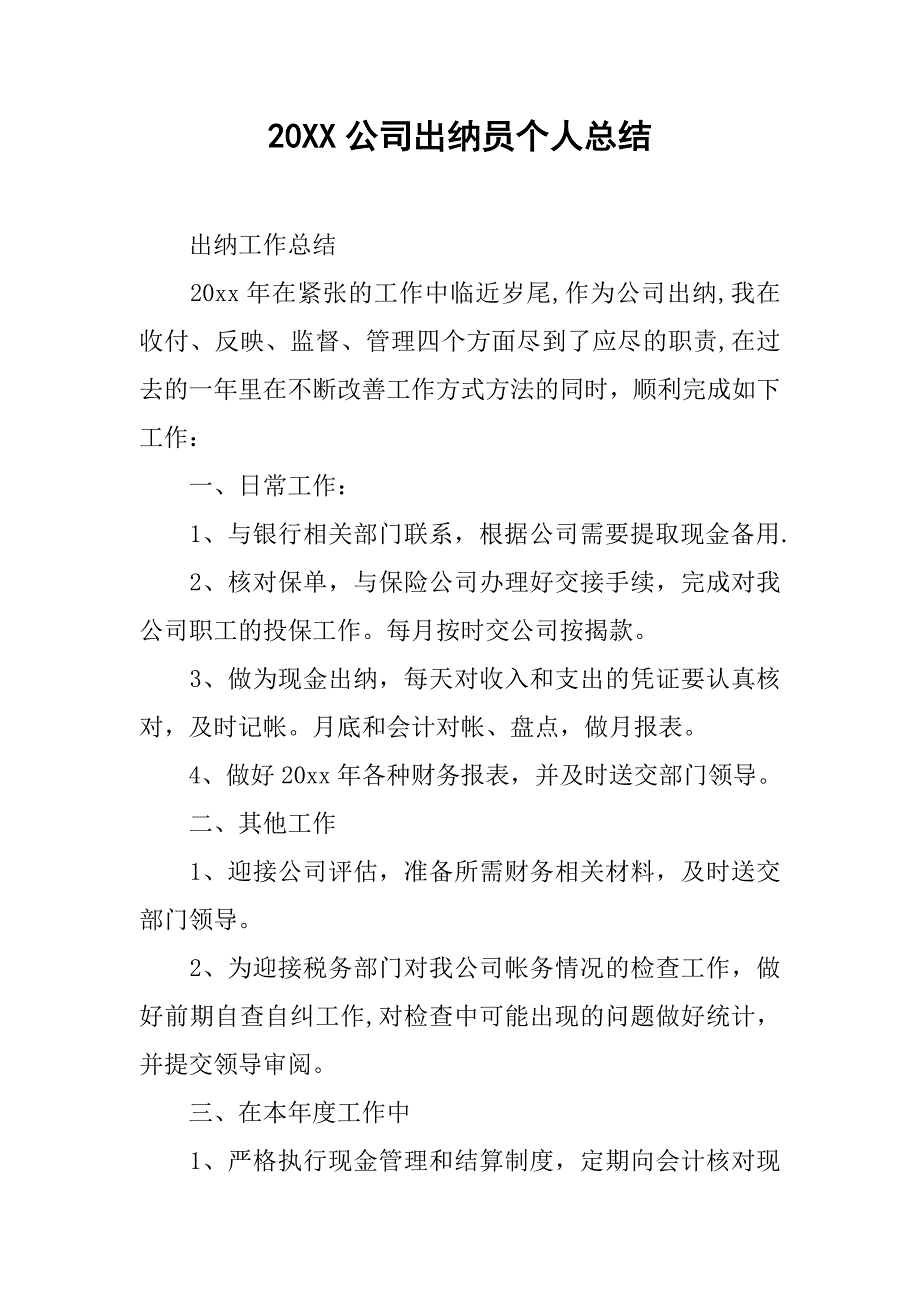 20XX 公司出纳员个人总结

出纳工作总结

20xx 年在紧张的工作中临近岁尾,作为公司出纳,我在收付、反映、监督、管理四个方面尽到了应尽的职责,在过去的一年里在不断改善工作方式方法的同时，顺利完成如下工作：

一、日常工作：

1、与银行相关部门联系，根据公司需要提取现金备用.

2、核对保单，与保险公司办理好交接手续，完成对我公司职工的投保工作。每月按时交公司按揭款。

3、做为现金出纳，每天对收入和支出的凭证要认真核对，及时记帐。月底和会计对帐、盘点，做月报表。

4、做好 20xx 年各种财务报表，并及时送交部门领导。

二、其他工作

1、迎接公司评估，准备所需财务相关材料，及时送交部门领导。

2、为迎接税务部门对我公司帐务情况的检查工作，做好前期自查自纠工作,对检查中可能出现的问题做好统计，并提交领导审阅。

三、在本年度工作中

1、严格执行现金管理和结算制度，定期向会计核对现